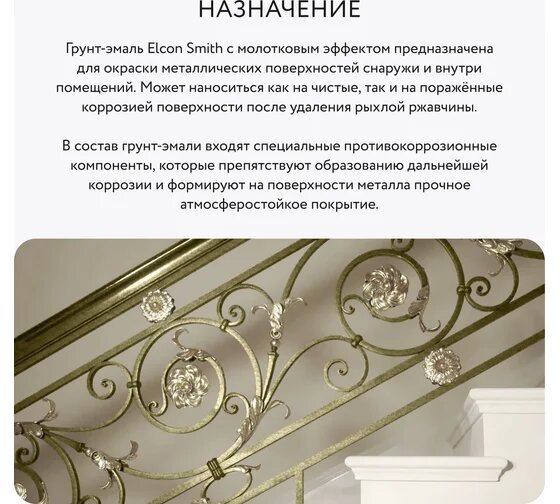 НАЗНАЧЕНИЕ

Грунт-эмаль Elcon Smith с молотковым эффектом предназначена для окраски металлических поверхностей снаружи и внутри помещений. Может наноситься как на чистые, так и на поражённые коррозией поверхности после удаления рыхлой ржавчины.

В состав грунт-эмали входят специальные противокоррозионные компоненты, которые препятствуют образованию дальнейшей коррозии и формируют на поверхности металла прочное атмосферостойкое покрытие.